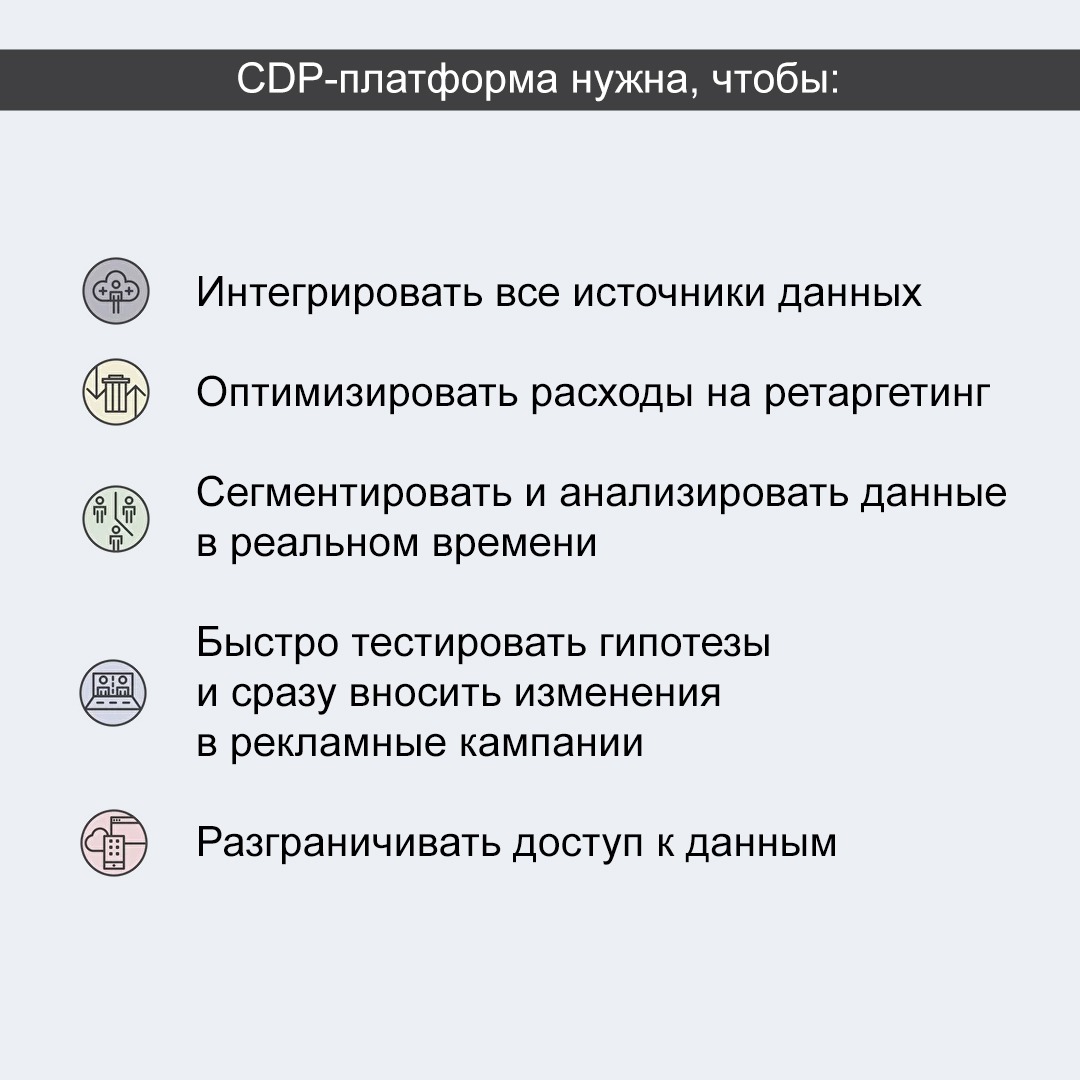 CDP-платформа нужна, чтобы:

Интегрировать все источники данных

Оптимизировать расходы на ретаргетинг

Сегментировать и анализировать данные в реальном времени

Быстро тестировать гипотезы и сразу вносить изменения в рекламные кампании

Разграничивать доступ к данным